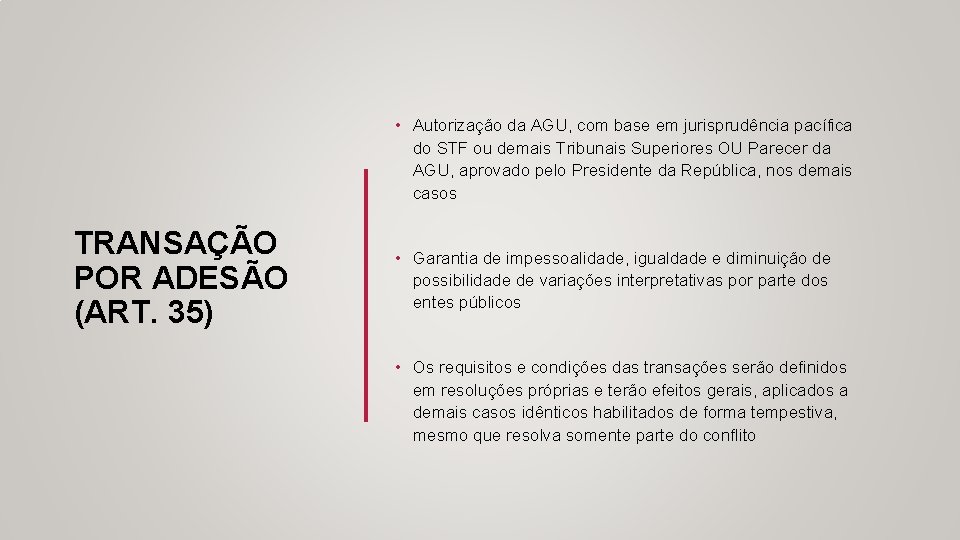 TRANSAÇÃO POR ADESÃO (ART. 35)

• Autorização da AGU, com base em jurisprudência pacífica do STF ou demais Tribunais Superiores OU Parecer da AGU, aprovado pelo Presidente da República, nos demais casos

• Garantia de impessoalidade, igualdade e diminuição de possibilidade de variações interpretativas por parte dos entes públicos

• Os requisitos e condições das transações serão definidos em resoluções próprias e terão efeitos gerais, aplicados a demais casos idênticos habilitados de forma tempestiva, mesmo que resolva somente parte do conflito